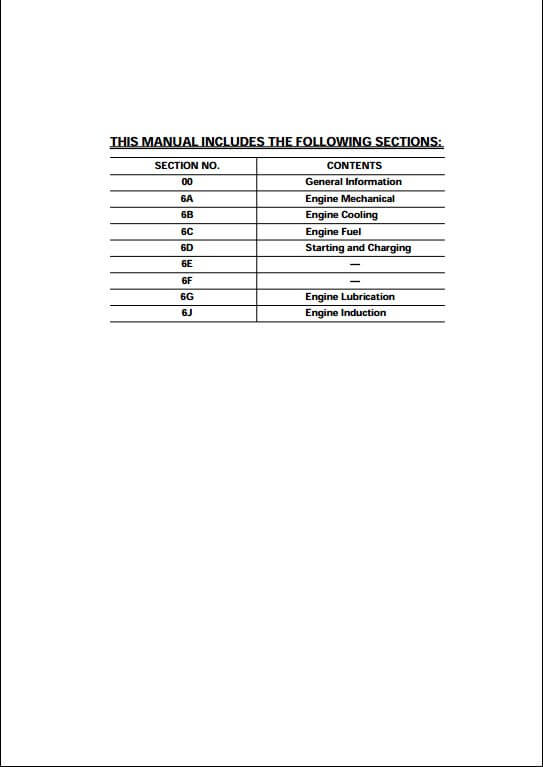 THIS MANUAL INCLUDES THE FOLLOWING SECTIONS:

| SECTION NO. | CONTENTS |
|---|---|
| 00 | General Information |
| 6A | Engine Mechanical |
| 6B | Engine Cooling |
| 6C | Engine Fuel |
| 6D | Starting and Charging |
| 6E | — |
| 6F | — |
| 6G | Engine Lubrication |
| 6J | Engine Induction |